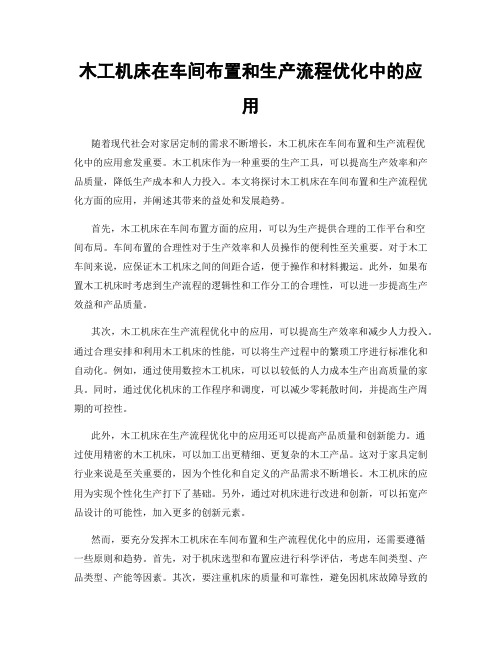 木工机床在车间布置和生产流程优化中的应用

随着现代社会对家居定制的需求不断增长，木工机床在车间布置和生产流程优化中的应用愈发重要。木工机床作为一种重要的生产工具，可以提高生产效率和产品质量，降低生产成本和人力投入。本文将探讨木工机床在车间布置和生产流程优化方面的应用，并阐述其带来的益处和发展趋势。

首先，木工机床在车间布置方面的应用，可以为生产提供合理的工作平台和空间布局。车间布置的合理性对于生产效率和人员操作的便利性至关重要。对于木工车间来说，应保证木工机床之间的间距合适，便于操作和材料搬运。此外，如果布置木工机床时考虑到生产流程的逻辑性和工作分工的合理性，可以进一步提高生产效益和产品质量。

其次，木工机床在生产流程优化中的应用，可以提高生产效率和减少人力投入。通过合理安排和利用木工机床的性能，可以将生产过程中的繁琐工序进行标准化和自动化。例如，通过使用数控木工机床，可以以较低的人力成本生产出高质量的家具。同时，通过优化机床的工作程序和调度，可以减少零耗散时间，并提高生产周期的可控性。

此外，木工机床在生产流程优化中的应用还可以提高产品质量和创新能力。通过使用精密的木工机床，可以加工出更精细、更复杂的木工产品。这对于家具定制行业来说是至关重要的，因为个性化和自定义的产品需求不断增长。木工机床的应用为实现个性化生产打下了基础。另外，通过对机床进行改进和创新，可以拓宽产品设计的可能性，加入更多的创新元素。

然而，要充分发挥木工机床在车间布置和生产流程优化中的应用，还需要遵循一些原则和趋势。首先，对于机床选型和布置应进行科学评估，考虑车间类型、产品类型、产能等因素。其次，要注重机床的质量和可靠性，避免因机床故障导致的